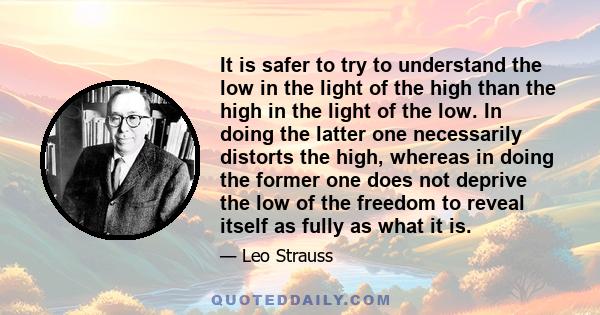 It is safer to try to understand the low in the light of the high than the high in the light of the low. In doing the latter one necessarily distorts the high, whereas in doing the former one does not deprive the low of the freedom to reveal itself as fully as what it is.

— Leo Strauss

QUOTEDDAILY.COM